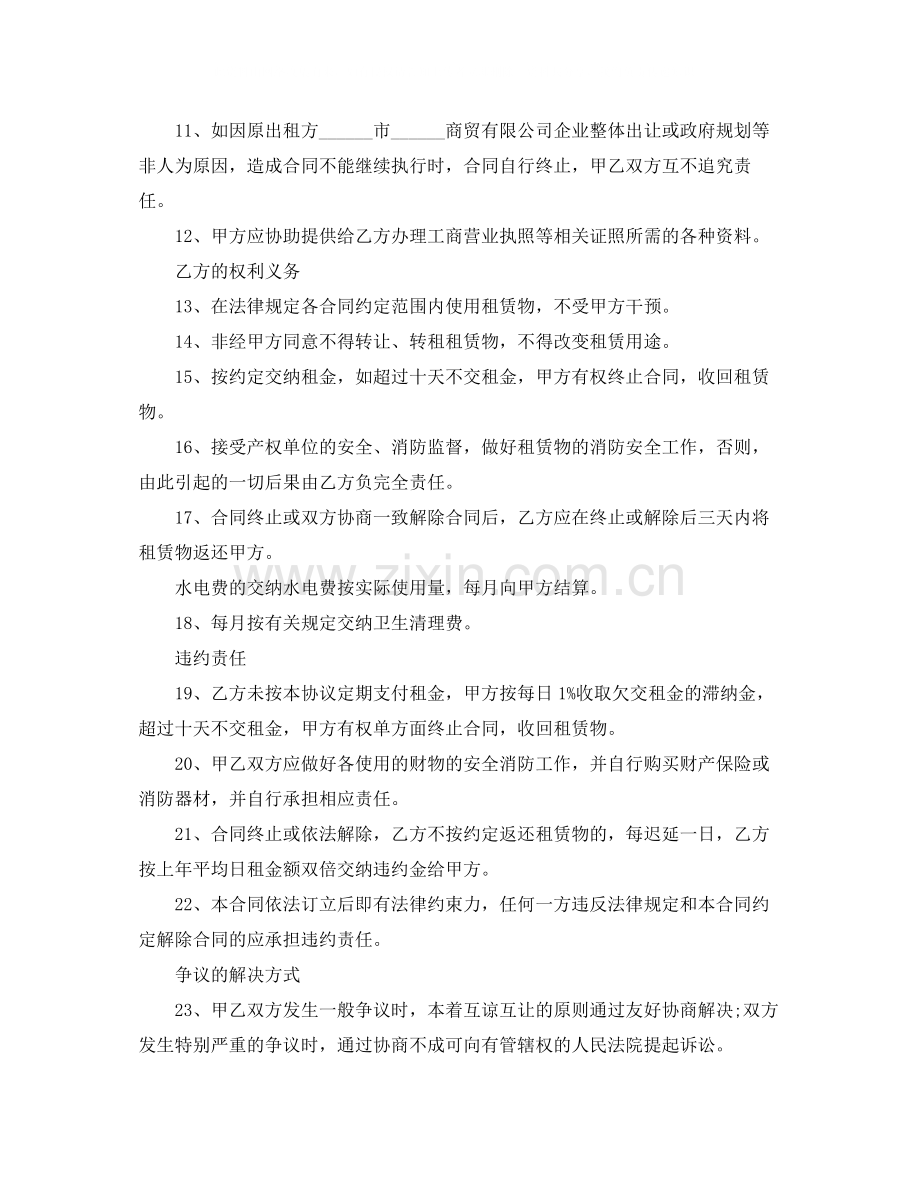 11、如因原出租方____市____商贸有限公司企业整体出让或政府规划等非人为原因，造成合同不能继续执行时，合同自行终止，甲乙双方互不追究责任。

12、甲方应协助提供给乙方办理工商营业执照等相关证照所需的各种资料。

乙方的权利义务

13、在法律规定各合同约定范围内使用租赁物，不受甲方干预。

14、非经甲方同意不得转让、转租租赁物，不得改变租赁用途。

15、按约定交纳租金，如超过十天不交租金，甲方有权终止合同，收回租赁物。

16、接受产权单位的安全、消防监督，做好租赁物的消防安全工作，否则，由此引起的一切后果由乙方负完全责任。

17、合同终止或双方协商一致解除合同后，乙方应在终止或解除后三天内将租赁物返还甲方。

水电费的交纳水电费按实际使用量，每月向甲方结算。

18、每月按有关规定交纳卫生清理费。

违约责任

19、乙方未按本协议定期支付租金，甲方按每日1%收取欠交租金的滞纳金，超过十天不交租金，甲方有权单方面终止合同，收回租赁物。

20、甲乙双方应做好各使用的财物的安全消防工作，并自行购买财产保险或消防器材，并自行承担相应责任。

21、合同终止或依法解除，乙方不按约定返还租赁物的，每迟延一日，乙方按上年平均日租金额双倍交纳违约金给甲方。

22、本合同依法订立后即有法律约束力，任何一方违反法律规定和本合同约定解除合同的应承担违约责任。

争议的解决方式

23、甲乙双方发生一般争议时，本着互谅互让的原则通过友好协商解决;双方发生特别严重的争议时，通过协商不成可向有管辖权的人民法院提起诉讼。

www.zixin.com.cn